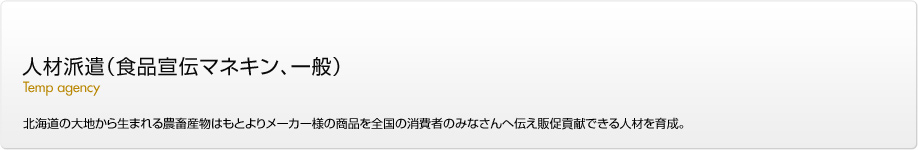 人材派遣（食品宣伝マネキン、一般）
Temp agency

北海道の大地から生まれる農畜産物はもとよりメーカー様の商品を全国の消費者のみなさんへ伝え販促貢献できる人材を育成。